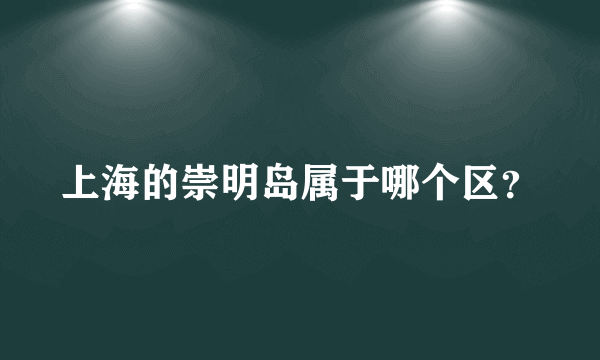 上海的崇明岛属于哪个区?